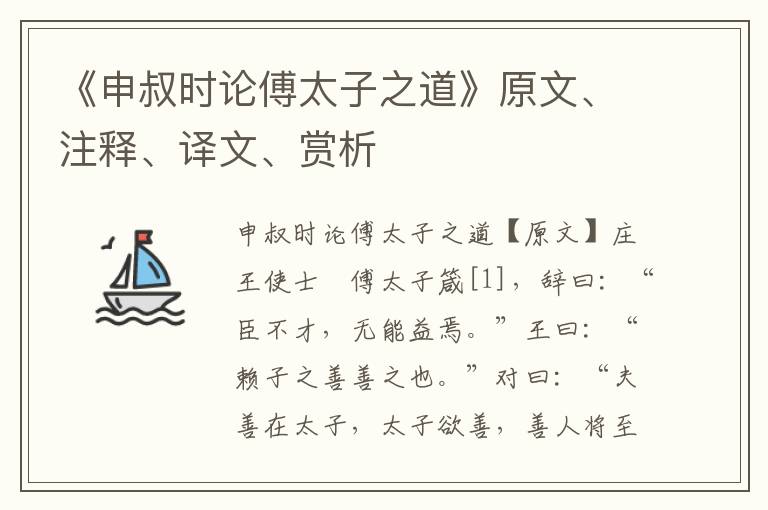 《申叔时论傅太子之道》原文、注释、译文、赏析

申叔时论傅太子之道【原文】庄王使士　傅太子箴[1]，辞曰：“臣不才，无能益焉。”王曰：“赖子之善善之也。”对曰：“夫善在太子，太子欲善，善人将至